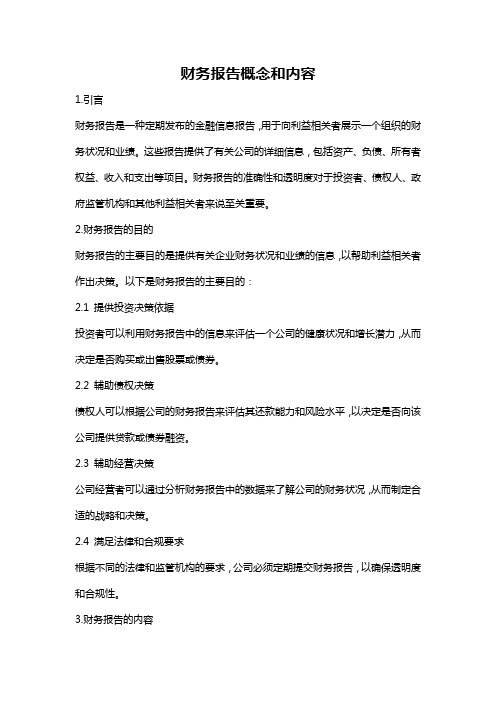 财务报告概念和内容

1.引言

财务报告是一种定期发布的金融信息报告，用于向利益相关者展示一个组织的财务状况和业绩。这些报告提供了有关公司的详细信息，包括资产、负债、所有者权益、收入和支出等项目。财务报告的准确性和透明度对于投资者、债权人、政府监管机构和其他利益相关者来说至关重要。

2.财务报告的目的

财务报告的主要目的是提供有关企业财务状况和业绩的信息，以帮助利益相关者作出决策。以下是财务报告的主要目的：

2.1 提供投资决策依据

投资者可以利用财务报告中的信息来评估一个公司的健康状况和增长潜力，从而决定是否购买或出售股票或债券。

2.2 辅助债权决策

债权人可以根据公司的财务报告来评估其还款能力和风险水平，以决定是否向该公司提供贷款或债券融资。

2.3 辅助经营决策

公司经营者可以通过分析财务报告中的数据来了解公司的财务状况，从而制定合适的战略和决策。

2.4 满足法律和合规要求

根据不同的法律和监管机构的要求，公司必须定期提交财务报告，以确保透明度和合规性。

3.财务报告的内容